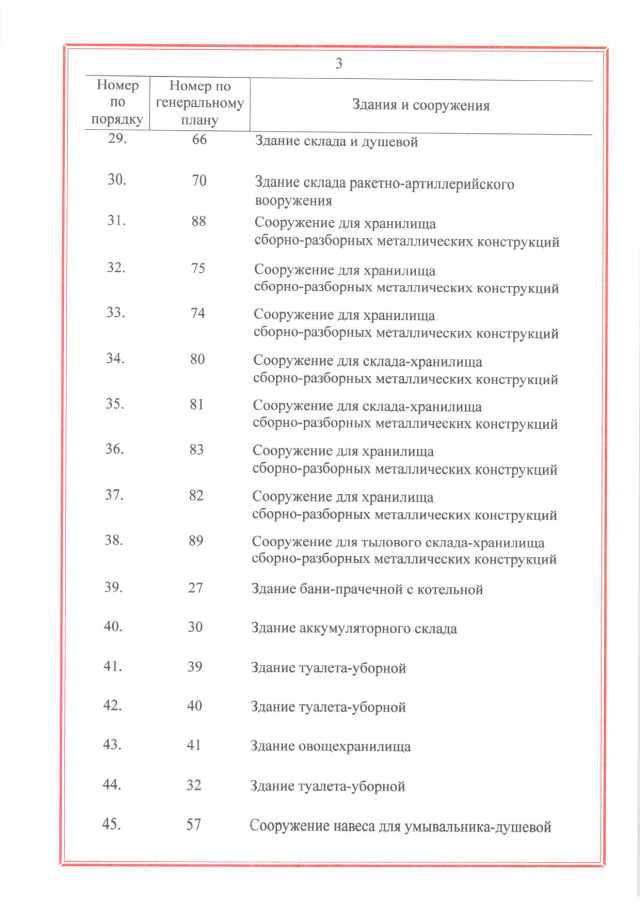 3

| Номер по порядку | Номер по генеральному плану | Здания и сооружения |
|---|---|---|
| 29. | 66 | Здание склада и душевой |
| 30. | 70 | Здание склада ракетно-артиллерийского вооружения |
| 31. | 88 | Сооружение для хранилища сборно-разборных металлических конструкций |
| 32. | 75 | Сооружение для хранилища сборно-разборных металлических конструкций |
| 33. | 74 | Сооружение для хранилища сборно-разборных металлических конструкций |
| 34. | 80 | Сооружение для склада-хранилища сборно-разборных металлических конструкций |
| 35. | 81 | Сооружение для склада-хранилища сборно-разборных металлических конструкций |
| 36. | 83 | Сооружение для хранилища сборно-разборных металлических конструкций |
| 37. | 82 | Сооружение для хранилища сборно-разборных металлических конструкций |
| 38. | 89 | Сооружение для тылового склада-хранилища сборно-разборных металлических конструкций |
| 39. | 27 | Здание бани-прачечной с котельной |
| 40. | 30 | Здание аккумуляторного склада |
| 41. | 39 | Здание туалета-уборной |
| 42. | 40 | Здание туалета-уборной |
| 43. | 41 | Здание овощехранилища |
| 44. | 32 | Здание туалета-уборной |
| 45. | 57 | Сооружение навеса для умывальника-душевой |